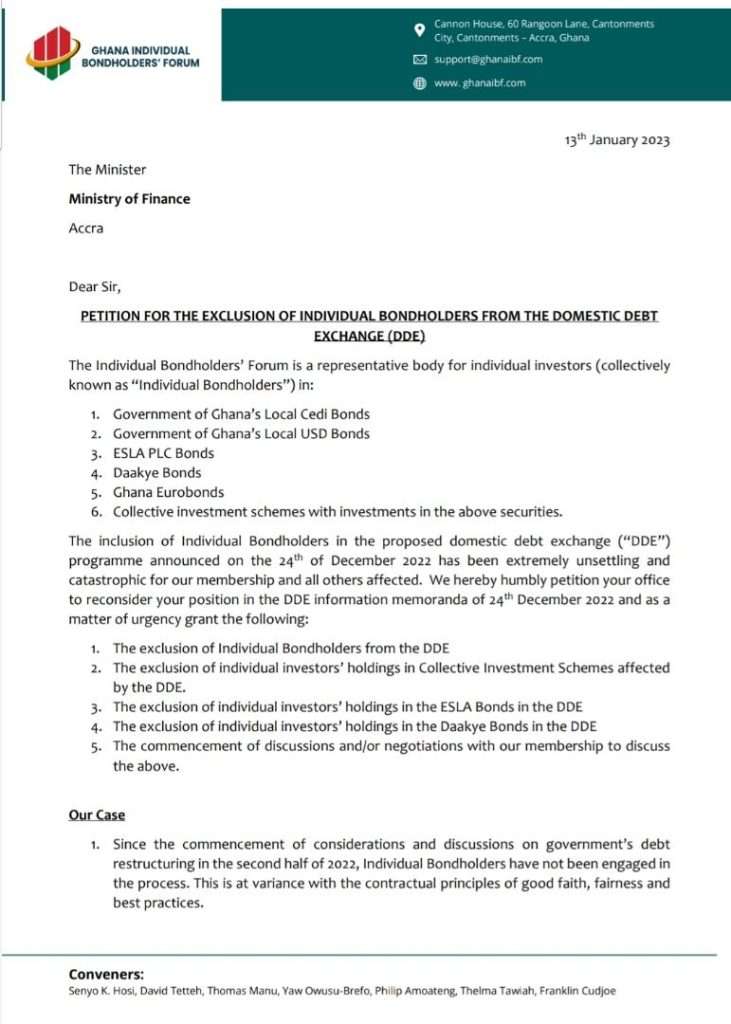 GHANA INDIVIDUAL BONDHOLDERS' FORUM

Cannon House, 60 Rangoon Lane, Cantonments City, Cantonments – Accra, Ghana

support@ghanaibf.com

www. ghanaibf.com

13$^{th}$ January 2023

The Minister

Ministry of Finance

Accra

Dear Sir,

PETITION FOR THE EXCLUSION OF INDIVIDUAL BONDHOLDERS FROM THE DOMESTIC DEBT EXCHANGE (DDE)

The Individual Bondholders' Forum is a representative body for individual investors (collectively known as "Individual Bondholders") in:

1. Government of Ghana's Local Cedi Bonds
2. Government of Ghana's Local USD Bonds
3. ESLA PLC Bonds
4. Daakye Bonds
5. Ghana Eurobonds
6. Collective investment schemes with investments in the above securities.

The inclusion of Individual Bondholders in the proposed domestic debt exchange ("DDE") programme announced on the 24$^{th}$ of December 2022 has been extremely unsettling and catastrophic for our membership and all others affected. We hereby humbly petition your office to reconsider your position in the DDE information memoranda of 24$^{th}$ December 2022 and as a matter of urgency grant the following:

1. The exclusion of Individual Bondholders from the DDE
2. The exclusion of individual investors' holdings in Collective Investment Schemes affected by the DDE.
3. The exclusion of individual investors' holdings in the ESLA Bonds in the DDE
4. The exclusion of individual investors' holdings in the Daakye Bonds in the DDE
5. The commencement of discussions and/or negotiations with our membership to discuss the above.

Our Case

1. Since the commencement of considerations and discussions on government's debt restructuring in the second half of 2022, Individual Bondholders have not been engaged in the process. This is at variance with the contractual principles of good faith, fairness and best practices.

Conveners:
Senyo K. Hosi, David Tetteh, Thomas Manu, Yaw Owusu-Brefo, Philip Amoateng, Thelma Tawiah, Franklin Cudjoe